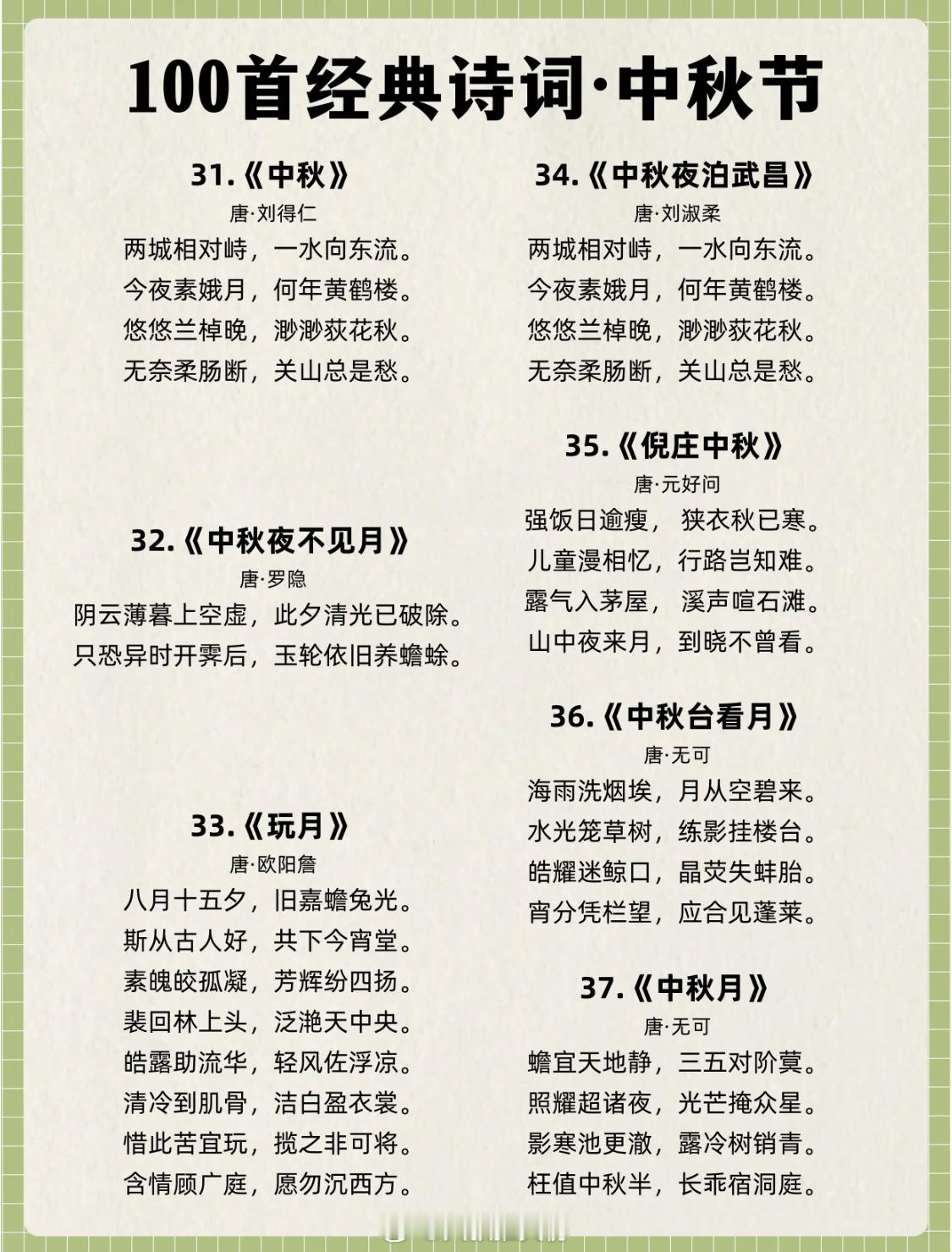 100首经典诗词·中秋节

31.《中秋》
唐·刘得仁
两城相对峙，一水向东流。
今夜素娥月，何年黄鹤楼。
悠悠兰棹晚，渺渺荻花秋。
无奈柔肠断，关山总是愁。

32.《中秋夜不见月》
唐·罗隐
阴云薄暮上空虚，此夕清光已破除。
只恐异时开霁后，玉轮依旧养蟾蜍。

33.《玩月》
唐·欧阳詹
八月十五夕，旧嘉蟾兔光。
斯从古人好，共下今宵堂。
素魄皎孤凝，芳辉纷四扬。
裴回林上头，泛滟天中央。
皓露助流华，轻风佐浮凉。
清冷到肌骨，洁白盈衣裳。
惜此苦宜玩，揽之非可将。
含情顾广庭，愿勿沉西方。

34.《中秋夜泊武昌》
唐·刘淑柔
两城相对峙，一水向东流。
今夜素娥月，何年黄鹤楼。
悠悠兰棹晚，渺渺荻花秋。
无奈柔肠断，关山总是愁。

35.《倪庄中秋》
唐·元好问
强饭日逾瘦，狭衣秋已寒。
儿童漫相忆，行路岂知难。
露气入茅屋，溪声喧石滩。
山中夜来月，到晓不曾看。

36.《中秋台看月》
唐·无可
海雨洗烟埃，月从空碧来。
水光笼草树，练影挂楼台。
皓耀迷鲸口，晶荧失蚌胎。
宵分凭栏望，应合见蓬莱。

37.《中秋月》
唐·无可
蟾宜天地静，三五对阶蓂。
照耀超诸夜，光芒掩众星。
影寒池更澈，露冷树销青。
枉值中秋半，长乖宿洞庭。